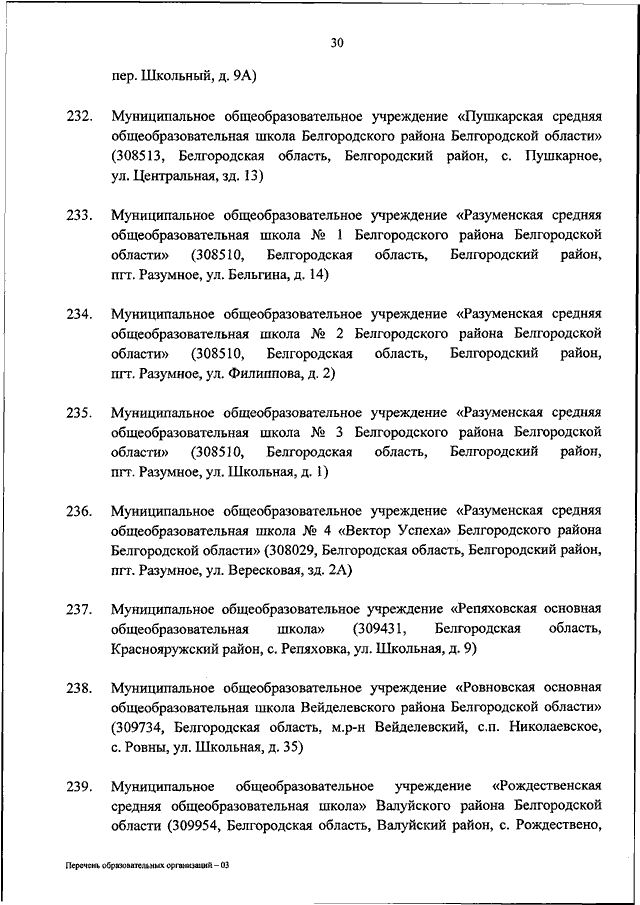 30

пер. Школьный, д. 9А)

232. Муниципальное общеобразовательное учреждение «Пушкарская средняя общеобразовательная школа Белгородского района Белгородской области» (308513, Белгородская область, Белгородский район, с. Пушкарное, ул. Центральная, зд. 13)

233. Муниципальное общеобразовательное учреждение «Разуменская средняя общеобразовательная школа № 1 Белгородского района Белгородской области» (308510, Белгородская область, Белгородский район, пгт. Разумное, ул. Бельгина, д. 14)

234. Муниципальное общеобразовательное учреждение «Разуменская средняя общеобразовательная школа № 2 Белгородского района Белгородской области» (308510, Белгородская область, Белгородский район, пгт. Разумное, ул. Филиппова, д. 2)

235. Муниципальное общеобразовательное учреждение «Разуменская средняя общеобразовательная школа № 3 Белгородского района Белгородской области» (308510, Белгородская область, Белгородский район, пгт. Разумное, ул. Школьная, д. 1)

236. Муниципальное общеобразовательное учреждение «Разуменская средняя общеобразовательная школа № 4 «Вектор Успеха» Белгородского района Белгородской области» (308029, Белгородская область, Белгородский район, пгт. Разумное, ул. Вересковая, зд. 2А)

237. Муниципальное общеобразовательное учреждение «Репяховская основная общеобразовательная школа» (309431, Белгородская область, Краснояружский район, с. Репяховка, ул. Школьная, д. 9)

238. Муниципальное общеобразовательное учреждение «Ровновская основная общеобразовательная школа Вейделевского района Белгородской области» (309734, Белгородская область, м.р-н Вейделевский, с.п. Николаевское, с. Ровны, ул. Школьная, д. 35)

239. Муниципальное общеобразовательное учреждение «Рождественская средняя общеобразовательная школа» Валуйского района Белгородской области (309954, Белгородская область, Валуйский район, с. Рождествено,

Перечень образовательных организаций – 03